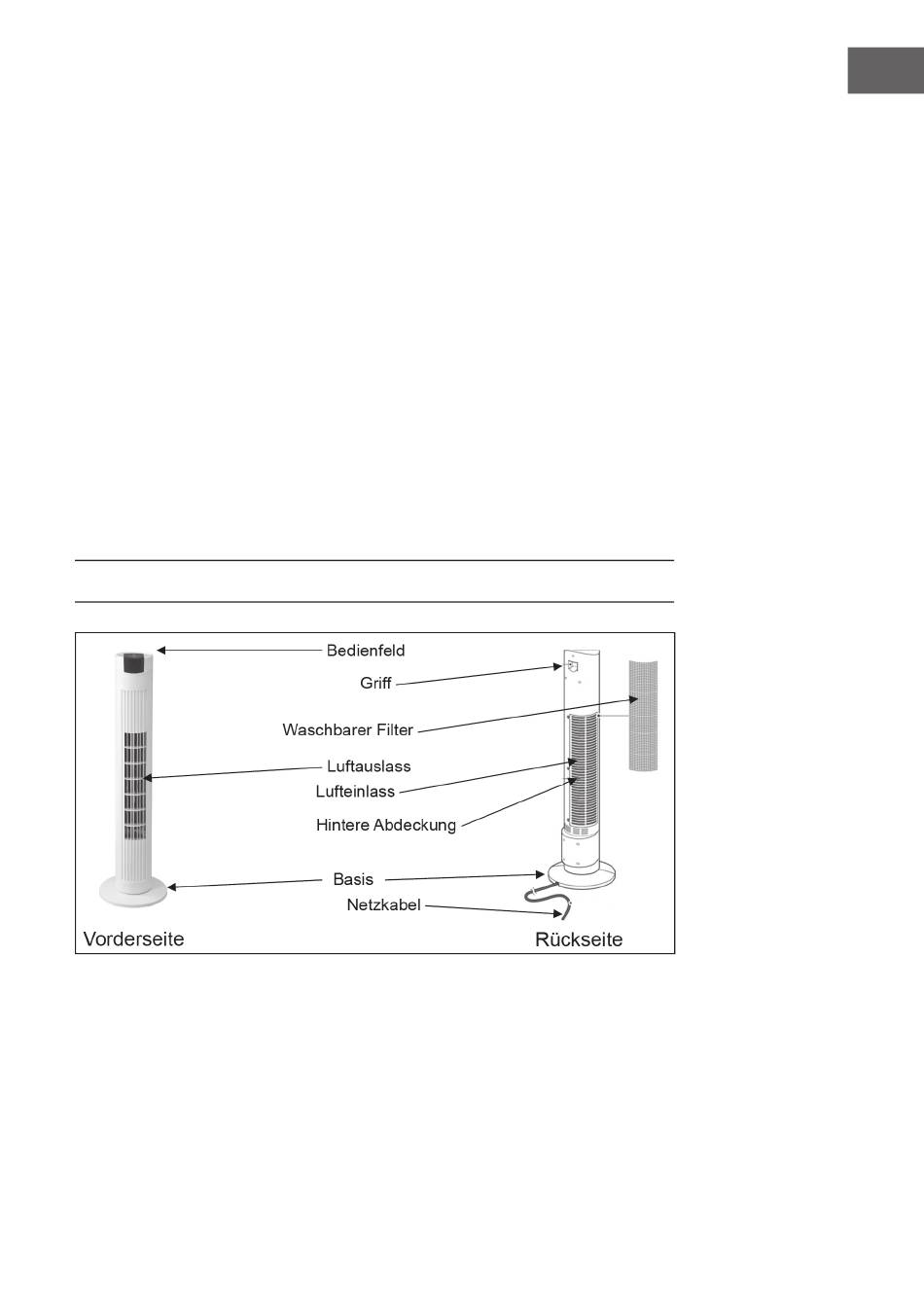 Bedienfeld
Griff
Waschbarer Filter
Luftauslass
Lufteinlass
Hintere Abdeckung
Basis
Netzkabel
Vorderseite
Rückseite